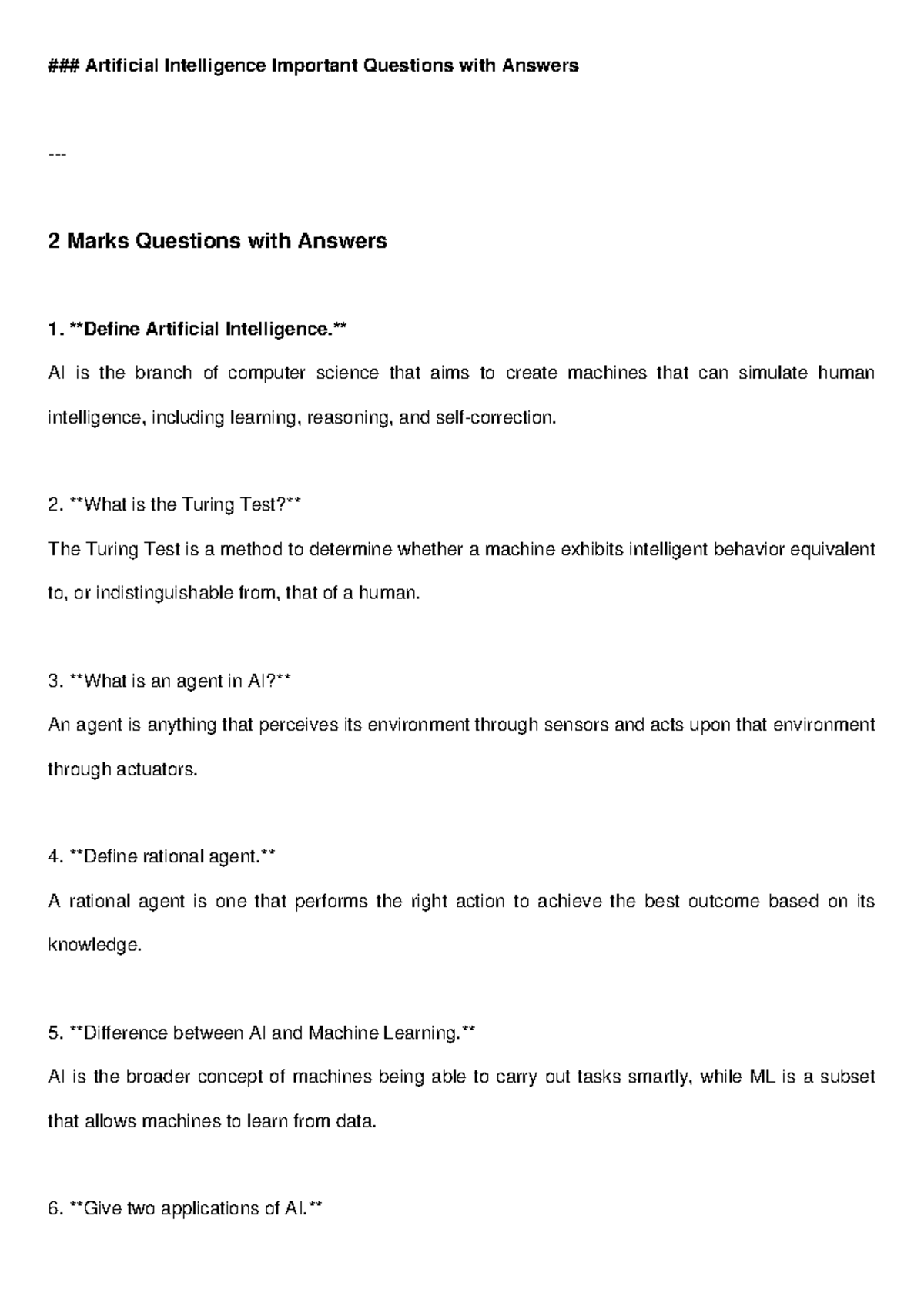 ### Artificial Intelligence Important Questions with Answers

---

2 Marks Questions with Answers

1. **Define Artificial Intelligence.**

AI is the branch of computer science that aims to create machines that can simulate human intelligence, including learning, reasoning, and self-correction.

2. **What is the Turing Test?**

The Turing Test is a method to determine whether a machine exhibits intelligent behavior equivalent to, or indistinguishable from, that of a human.

3. **What is an agent in AI?**

An agent is anything that perceives its environment through sensors and acts upon that environment through actuators.

4. **Define rational agent.**

A rational agent is one that performs the right action to achieve the best outcome based on its knowledge.

5. **Difference between AI and Machine Learning.**

AI is the broader concept of machines being able to carry out tasks smartly, while ML is a subset that allows machines to learn from data.

6. **Give two applications of AI.**